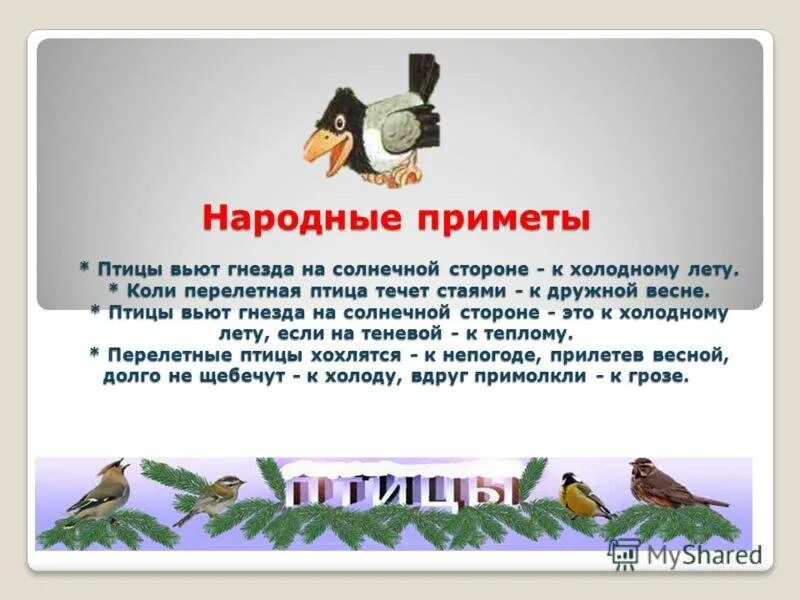 Народные приметы

* Птицы вьют гнезда на солнечной стороне - к холодному лету.
* Коли перелетная птица течет стаями - к дружной весне.
* Птицы вьют гнезда на солнечной стороне - это к холодному лету, если на теневой - к теплому.
* Перелетные птицы хохлятся - к непогоде, прилетев весной, долго не щебечут - к холоду, вдруг примолкли - к грозе.

ПТИЦЫ

MyShared